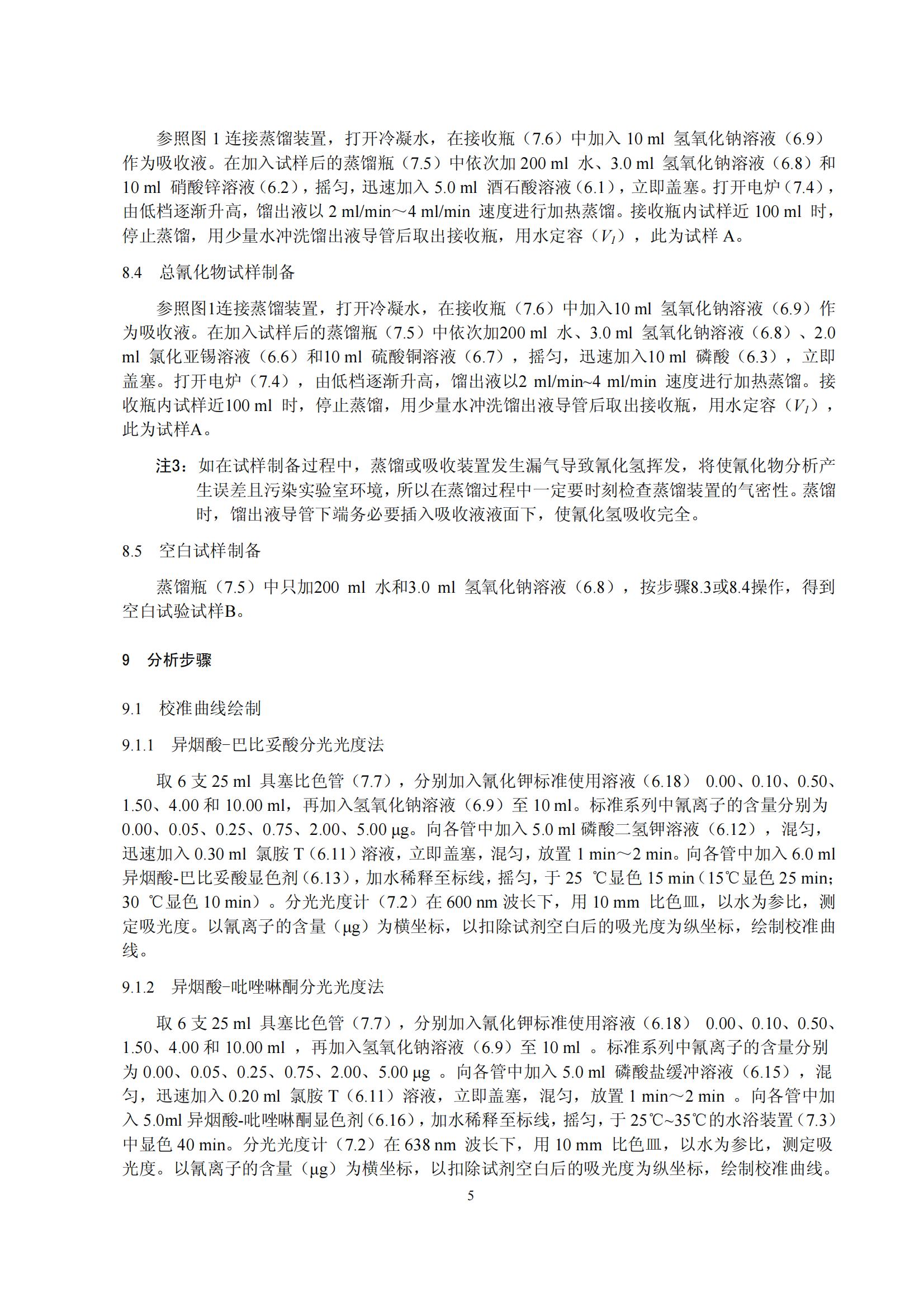 参照图 1 连接蒸馏装置，打开冷凝水，在接收瓶（7.6）中加入 10 ml 氢氧化钠溶液（6.9）作为吸收液。在加入试样后的蒸馏瓶（7.5）中依次加 200 ml 水、3.0 ml 氢氧化钠溶液（6.8）和 10 ml 硝酸锌溶液（6.2），摇匀，迅速加入 5.0 ml 酒石酸溶液（6.1），立即盖塞。打开电炉（7.4），由低档逐渐升高，馏出液以 2 ml/min～4 ml/min 速度进行加热蒸馏。接收瓶内试样近 100 ml 时，停止蒸馏，用少量水冲洗馏出液导管后取出接收瓶，用水定容（$V_1$），此为试样 A。

8.4 总氰化物试样制备

参照图1连接蒸馏装置，打开冷凝水，在接收瓶（7.6）中加入10 ml 氢氧化钠溶液（6.9）作为吸收液。在加入试样后的蒸馏瓶（7.5）中依次加200 ml 水、3.0 ml 氢氧化钠溶液（6.8）、2.0 ml 氯化亚锡溶液（6.6）和10 ml 硫酸铜溶液（6.7），摇匀，迅速加入10 ml 磷酸（6.3），立即盖塞。打开电炉（7.4），由低档逐渐升高，馏出液以2 ml/min~4 ml/min 速度进行加热蒸馏。接收瓶内试样近100 ml 时，停止蒸馏，用少量水冲洗馏出液导管后取出接收瓶，用水定容（$V_1$），此为试样A。

注3：如在试样制备过程中，蒸馏或吸收装置发生漏气导致氰化氢挥发，将使氰化物分析产生误差且污染实验室环境，所以在蒸馏过程中一定要时刻检查蒸馏装置的气密性。蒸馏时，馏出液导管下端务必要插入吸收液液面下，使氰化氢吸收完全。

8.5 空白试样制备

蒸馏瓶（7.5）中只加200 ml 水和3.0 ml 氢氧化钠溶液（6.8），按步骤8.3或8.4操作，得到空白试验试样B。

9 分析步骤

9.1 校准曲线绘制

9.1.1 异烟酸-巴比妥酸分光光度法

取 6 支 25 ml 具塞比色管（7.7），分别加入氰化钾标准使用溶液（6.18） 0.00、0.10、0.50、1.50、4.00 和 10.00 ml，再加入氢氧化钠溶液（6.9）至 10 ml。标准系列中氰离子的含量分别为 0.00、0.05、0.25、0.75、2.00、5.00 μg。向各管中加入 5.0 ml 磷酸二氢钾溶液（6.12），混匀，迅速加入 0.30 ml 氯胺 T（6.11）溶液，立即盖塞，混匀，放置 1 min～2 min。向各管中加入 6.0 ml 异烟酸-巴比妥酸显色剂（6.13），加水稀释至标线，摇匀，于 25 ℃显色 15 min（15℃显色 25 min；30 ℃显色 10 min）。分光光度计（7.2）在 600 nm 波长下，用 10 mm 比色皿，以水为参比，测定吸光度。以氰离子的含量（μg）为横坐标，以扣除试剂空白后的吸光度为纵坐标，绘制校准曲线。

9.1.2 异烟酸-吡唑啉酮分光光度法

取 6 支 25 ml 具塞比色管（7.7），分别加入氰化钾标准使用溶液（6.18） 0.00、0.10、0.50、1.50、4.00 和 10.00 ml ，再加入氢氧化钠溶液（6.9）至 10 ml 。标准系列中氰离子的含量分别为 0.00、0.05、0.25、0.75、2.00、5.00 μg 。向各管中加入 5.0 ml 磷酸盐缓冲溶液（6.15），混匀，迅速加入 0.20 ml 氯胺 T（6.11）溶液，立即盖塞，混匀，放置 1 min～2 min 。向各管中加入 5.0ml 异烟酸-吡唑啉酮显色剂（6.16），加水稀释至标线，摇匀，于 25℃~35℃的水浴装置（7.3）中显色 40 min。分光光度计（7.2）在 638 nm 波长下，用 10 mm 比色皿，以水为参比，测定吸光度。以氰离子的含量（μg）为横坐标，以扣除试剂空白后的吸光度为纵坐标，绘制校准曲线。

5